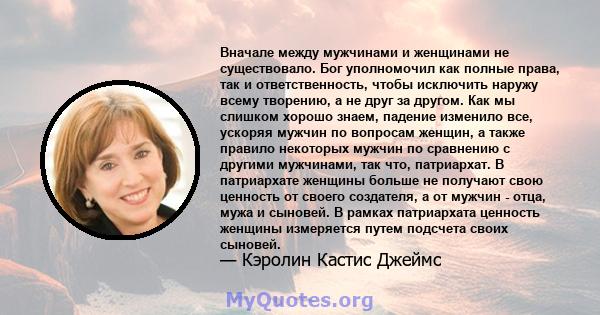 Вначале между мужчинами и женщинами не существовало. Бог уполномочил как полные права, так и ответственность, чтобы исключить наружу всему творению, а не друг за другом. Как мы слишком хорошо знаем, падение изменило все, ускоряя мужчин по вопросам женщин, а также правило некоторых мужчин по сравнению с другими мужчинами, так что, патриархат. В патриархате женщины больше не получают свою ценность от своего создателя, а от мужчин - отца, мужа и сыновей. В рамках патриархата ценность женщины измеряется путем подсчета своих сыновей.

— Кэролин Кастис Джеймс

MyQuotes.org